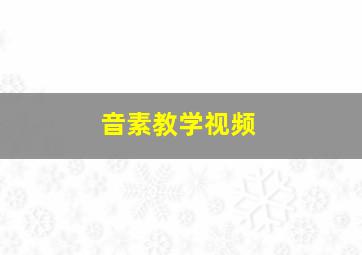 音素教学视频